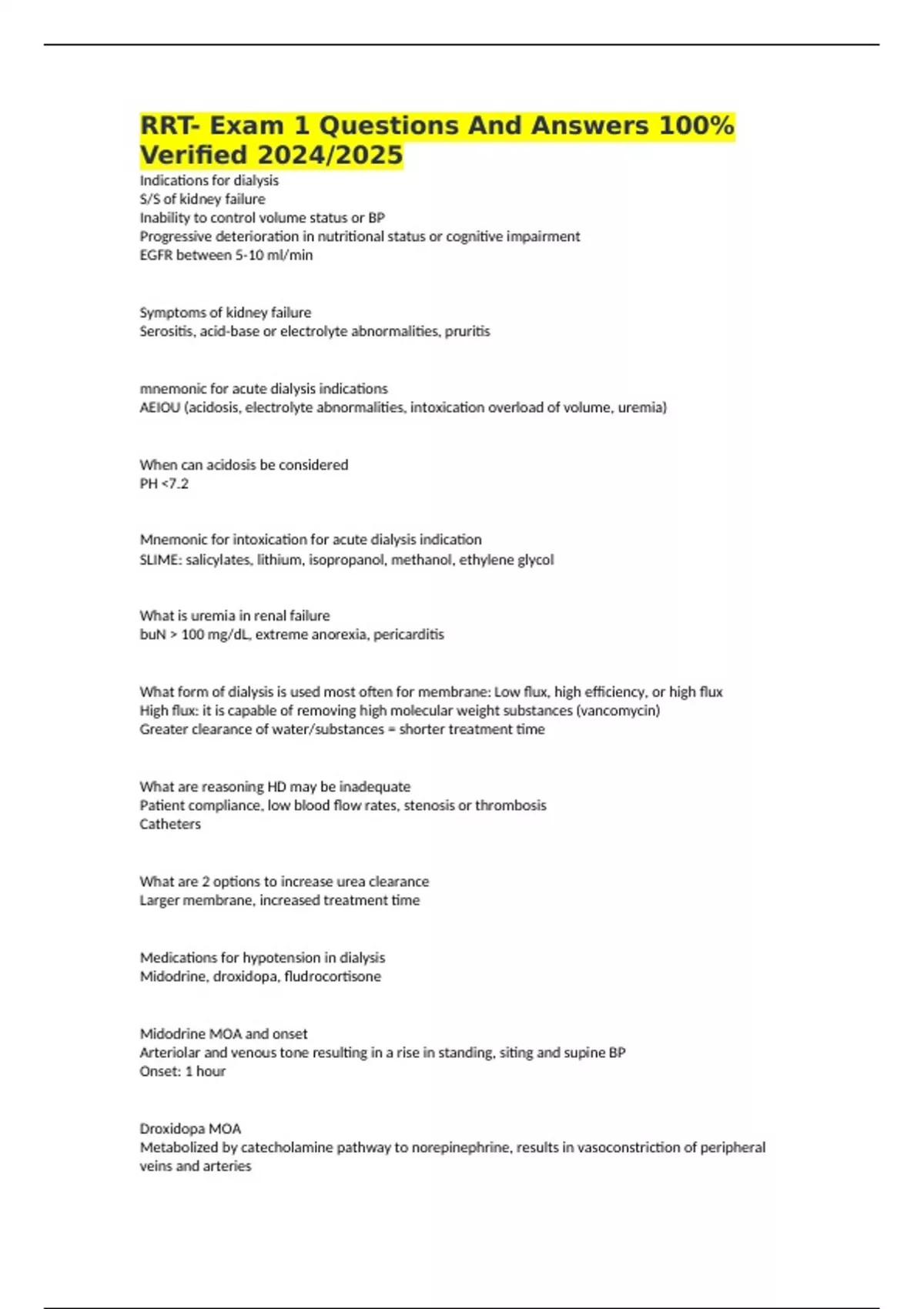 RRT- Exam 1 Questions And Answers 100% Verified 2024/2025

Indications for dialysis
S/S of kidney failure
Inability to control volume status or BP
Progressive deterioration in nutritional status or cognitive impairment
EGFR between 5-10 ml/min

Symptoms of kidney failure
Serositis, acid-base or electrolyte abnormalities, pruritis

mnemonic for acute dialysis indications
AEIOU (acidosis, electrolyte abnormalities, intoxication overload of volume, uremia)

When can acidosis be considered
PH <7.2

Mnemonic for intoxication for acute dialysis indication
SLIME: salicylates, lithium, isopropanol, methanol, ethylene glycol

What is uremia in renal failure
buN > 100 mg/dL, extreme anorexia, pericarditis

What form of dialysis is used most often for membrane: Low flux, high efficiency, or high flux
High flux: it is capable of removing high molecular weight substances (vancomycin)
Greater clearance of water/substances = shorter treatment time

What are reasoning HD may be inadequate
Patient compliance, low blood flow rates, stenosis or thrombosis
Catheters

What are 2 options to increase urea clearance
Larger membrane, increased treatment time

Medications for hypotension in dialysis
Midodrine, droxidopa, fludrocortisone

Midodrine MOA and onset
Arteriolar and venous tone resulting in a rise in standing, siting and supine BP
Onset: 1 hour

Droxidopa MOA
Metabolized by catecholamine pathway to norepinephrine, results in vasoconstriction of peripheral veins and arteries